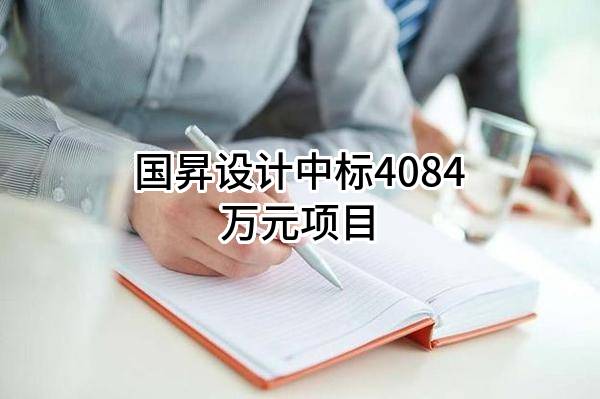 国昇设计中标4084万元项目